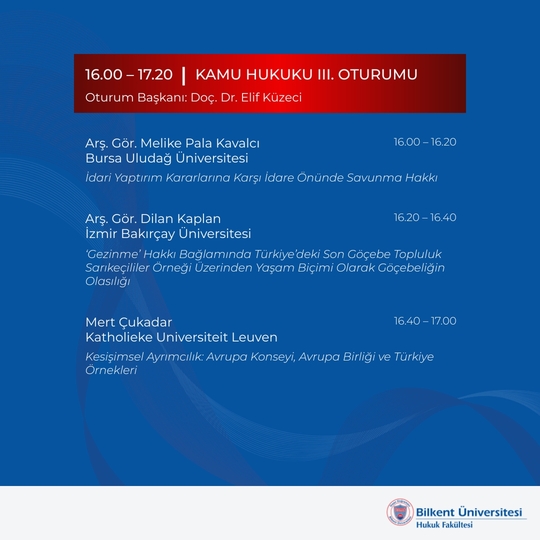 16.00 – 17.20 | KAMU HUKUKU III. OTURUMU
Oturum Başkanı: Doç. Dr. Elif Küzeci

Arş. Gör. Melike Pala Kavalcı
Bursa Uludağ Üniversitesi
16.00 – 16.20

İdari Yaptırım Kararlarına Karşı İdare Önünde Savunma Hakkı

Arş. Gör. Dilan Kaplan
İzmir Bakırçay Üniversitesi
16.20 – 16.40

'Gezinme' Hakkı Bağlamında Türkiye'deki Son Göçebe Topluluk Sarıkeçililer Örneği Üzerinden Yaşam Biçimi Olarak Göçebeliğin Olasılığı

Mert Çukadar
Katholieke Universiteit Leuven
16.40 – 17.00

Kesişimsel Ayrımcılık: Avrupa Konseyi, Avrupa Birliği ve Türkiye Örnekleri

Bilkent Üniversitesi
Hukuk Fakültesi